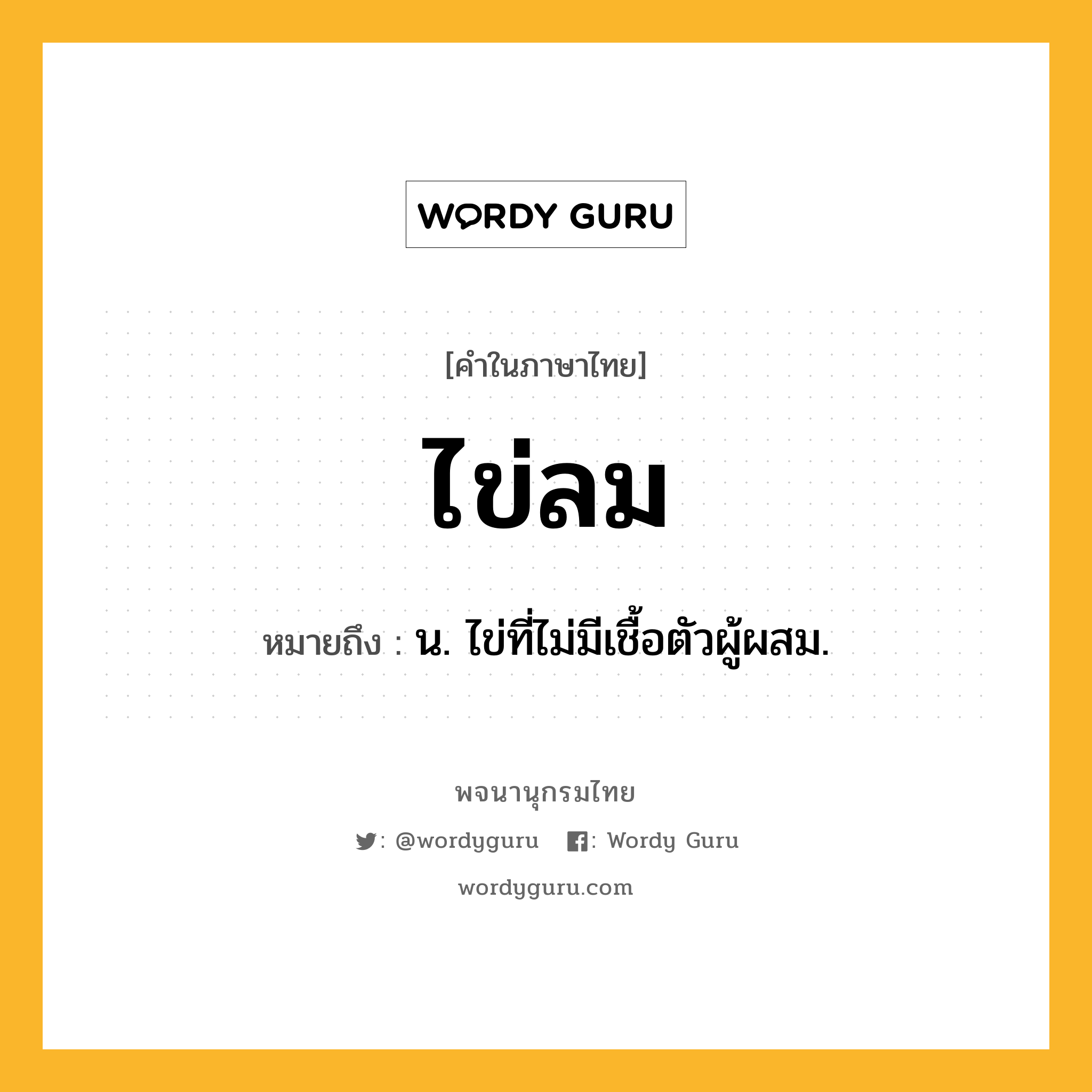 WORDY GURU

[คำในภาษาไทย]

ไข่ลม

หมายถึง : น. ไข่ที่ไม่มีเชื้อตัวผู้ผสม.

พจนานุกรมไทย

: @wordyguru : Wordy Guru

wordyguru.com